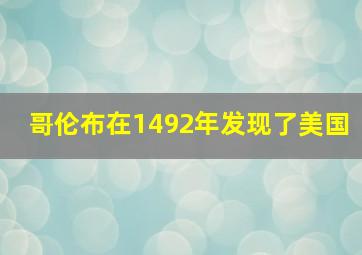 哥伦布在1492年发现了美国